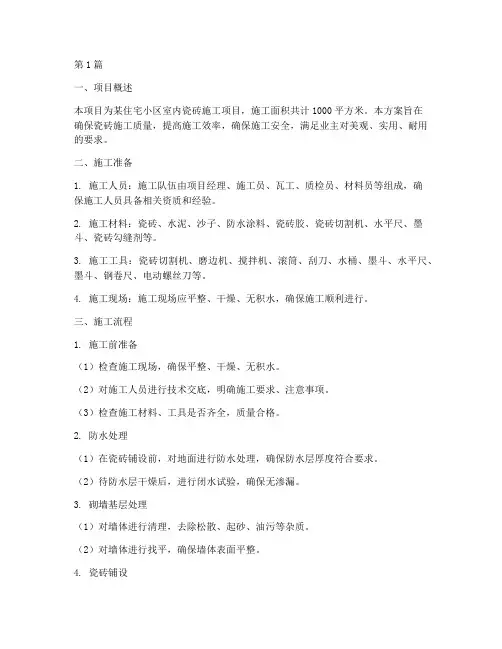 第1篇

一、项目概述

本项目为某住宅小区室内瓷砖施工项目，施工面积共计1000平方米。本方案旨在确保瓷砖施工质量，提高施工效率，确保施工安全，满足业主对美观、实用、耐用的要求。

二、施工准备

1. 施工人员：施工队伍由项目经理、施工员、瓦工、质检员、材料员等组成，确保施工人员具备相关资质和经验。

2. 施工材料：瓷砖、水泥、沙子、防水涂料、瓷砖胶、瓷砖切割机、水平尺、墨斗、瓷砖勾缝剂等。

3. 施工工具：瓷砖切割机、磨边机、搅拌机、滚筒、刮刀、水桶、墨斗、水平尺、墨斗、钢卷尺、电动螺丝刀等。

4. 施工现场：施工现场应平整、干燥、无积水，确保施工顺利进行。

三、施工流程

1. 施工前准备

（1）检查施工现场，确保平整、干燥、无积水。

（2）对施工人员进行技术交底，明确施工要求、注意事项。

（3）检查施工材料、工具是否齐全，质量合格。

2. 防水处理

（1）在瓷砖铺设前，对地面进行防水处理，确保防水层厚度符合要求。

（2）待防水层干燥后，进行闭水试验，确保无渗漏。

3. 砌墙基层处理

（1）对墙体进行清理，去除松散、起砂、油污等杂质。

（2）对墙体进行找平，确保墙体表面平整。

4. 瓷砖铺设